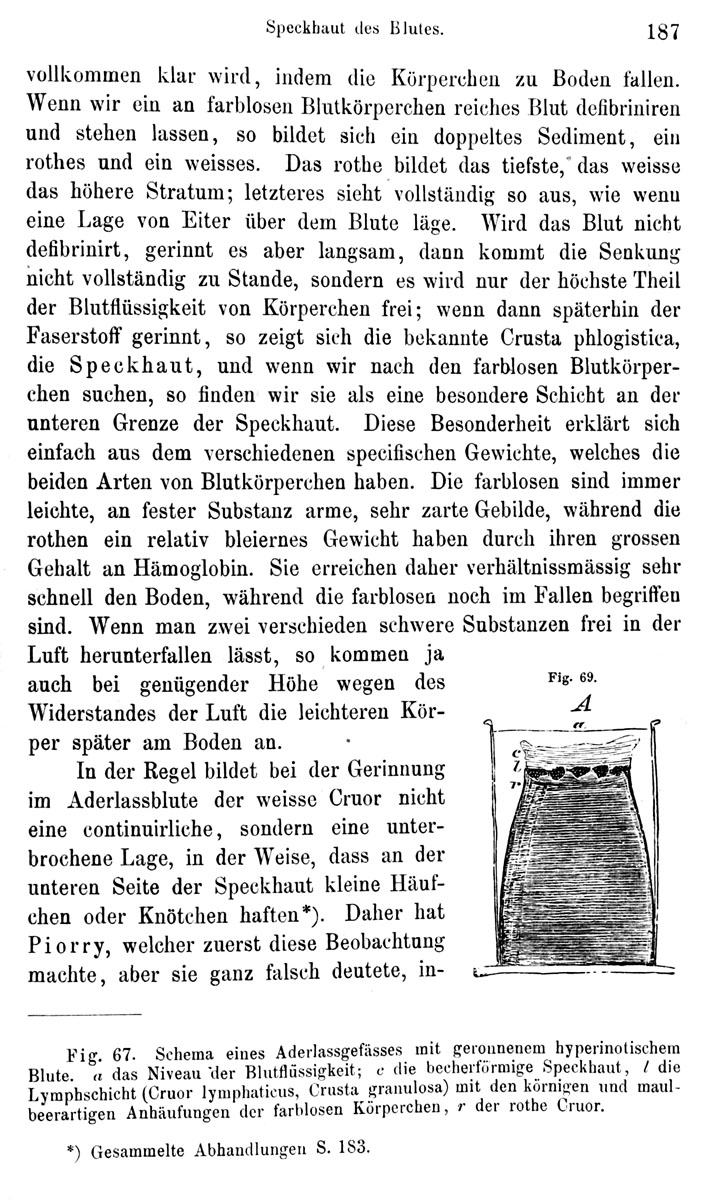 Speckhaut des Blutes. 187

vollkommen klar wird, indem die Körperchen zu Boden fallen. Wenn wir ein an farblosen Blutkörperchen reiches Blut defibriniren und stehen lassen, so bildet sich ein doppeltes Sediment, ein rothes und ein weisses. Das rothe bildet das tiefste, das weisse das höhere Stratum; letzteres sieht vollständig so aus, wie wenn eine Lage von Eiter über dem Blute läge. Wird das Blut nicht defibrinirt, gerinnt es aber langsam, dann kommt die Senkung nicht vollständig zu Stande, sondern es wird nur der höchste Theil der Blutflüssigkeit von Körperchen frei; wenn dann späterhin der Faserstoff gerinnt, so zeigt sich die bekannte Crusta phlogistica, die Speckhaut, und wenn wir nach den farblosen Blutkörperchen suchen, so finden wir sie als eine besondere Schicht an der unteren Grenze der Speckhaut. Diese Besonderheit erklärt sich einfach aus dem verschiedenen specifischen Gewichte, welches die beiden Arten von Blutkörperchen haben. Die farblosen sind immer leichte, an fester Substanz arme, sehr zarte Gebilde, während die rothen ein relativ bleiernes Gewicht haben durch ihren grossen Gehalt an Hämoglobin. Sie erreichen daher verhältnissmässig sehr schnell den Boden, während die farblosen noch im Fallen begriffen sind. Wenn man zwei verschieden schwere Substanzen frei in der Luft herunterfallen lässt, so kommen ja auch bei genügender Höhe wegen des Widerstandes der Luft die leichteren Körper später am Boden an.

In der Regel bildet bei der Gerinnung im Aderlassblute der weisse Cruor nicht eine continuirliche, sondern eine unterbrochene Lage, in der Weise, dass an der unteren Seite der Speckhaut kleine Häufchen oder Knötchen haften*). Daher hat Piorry, welcher zuerst diese Beobachtung machte, aber sie ganz falsch deutete, in-

Fig. 69.
A
a
c
l
r

Fig. 67. Schema eines Aderlassgefässes mit geronnenem hyperinotischem Blute. a das Niveau der Blutflüssigkeit; c die becherförmige Speckhaut, l die Lymphschicht (Cruor lymphaticus, Crusta granulosa) mit den körnigen und maulbeerartigen Anhäufungen der farblosen Körperchen, r der rothe Cruor.

*) Gesammelte Abhandlungen S. 183.